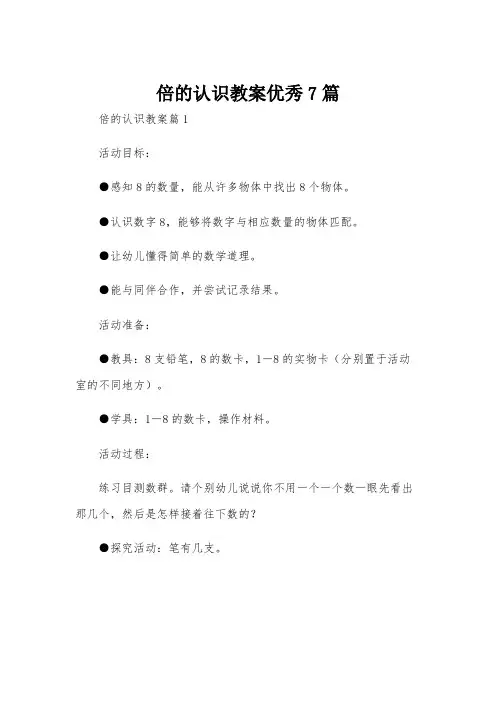 倍的认识教案优秀7篇

倍的认识教案篇1

活动目标：

●感知8的数量，能从许多物体中找出8个物体。

●认识数字8，能够将数字与相应数量的物体匹配。

●让幼儿懂得简单的数学道理。

●能与同伴合作，并尝试记录结果。

活动准备：

●教具：8支铅笔，8的数卡，1—8的实物卡（分别置于活动室的不同地方）。

●学具：1—8的数卡，操作材料。

活动过程：

练习目测数群。请个别幼儿说说你不用一个一个数一眼先看出那几个，然后是怎样接着往下数的？

●探究活动：笔有几支。